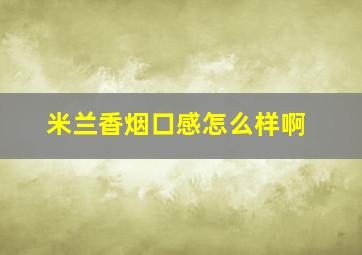 米兰香烟口感怎么样啊